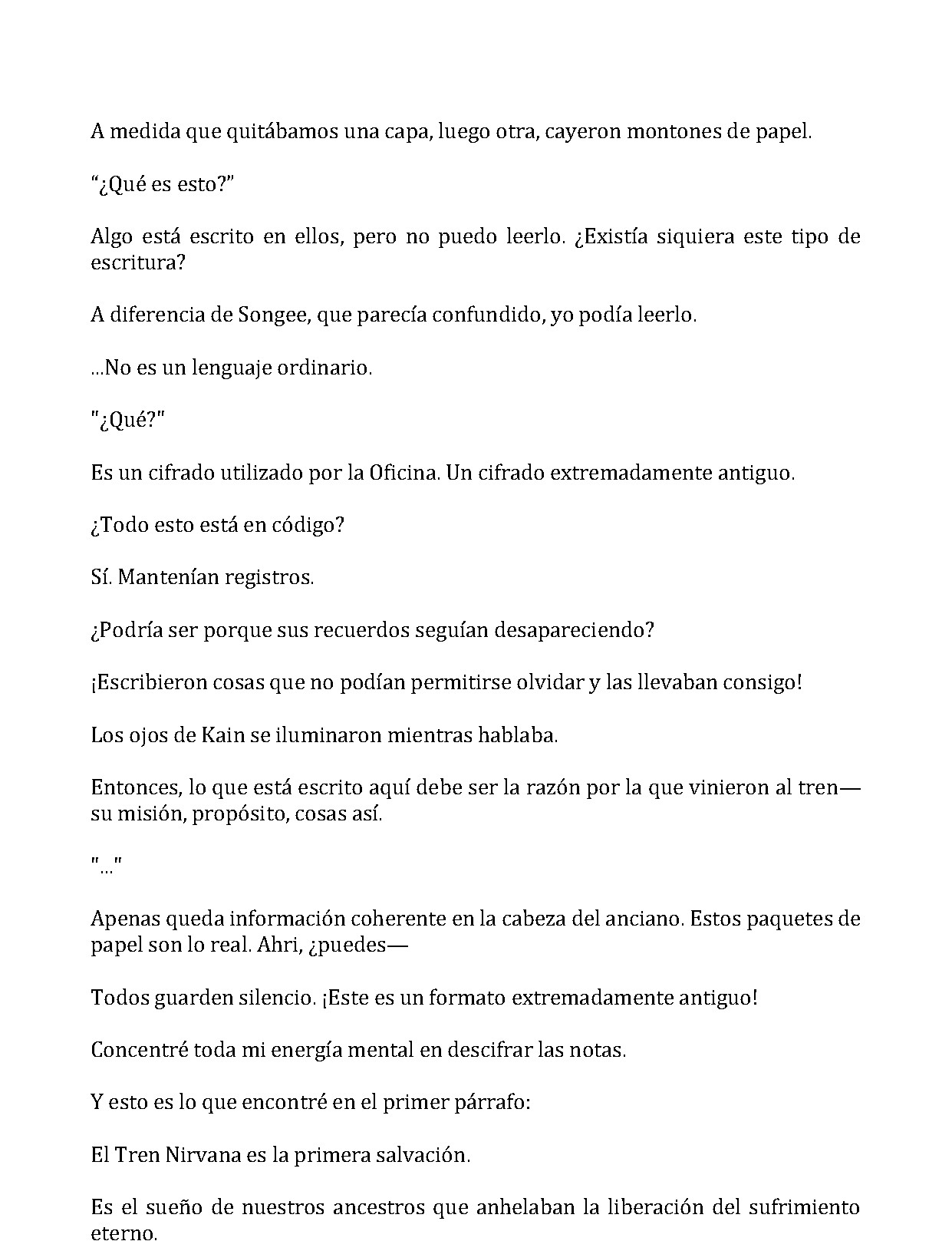 A medida que quitábamos una capa, luego otra, cayeron montones de papel.

"¿Qué es esto?"

Algo está escrito en ellos, pero no puedo leerlo. ¿Existía siquiera este tipo de escritura?

A diferencia de Songee, que parecía confundido, yo podía leerlo.

...No es un lenguaje ordinario.

"¿Qué?"

Es un cifrado utilizado por la Oficina. Un cifrado extremadamente antiguo.

¿Todo esto está en código?

Sí. Mantenían registros.

¿Podría ser porque sus recuerdos seguían desapareciendo?

¡Escribieron cosas que no podían permitirse olvidar y las llevaban consigo!

Los ojos de Kain se iluminaron mientras hablaba.

Entonces, lo que está escrito aquí debe ser la razón por la que vinieron al tren—su misión, propósito, cosas así.

"..."

Apenas queda información coherente en la cabeza del anciano. Estos paquetes de papel son lo real. Ahri, ¿puedes—

Todos guarden silencio. ¡Este es un formato extremadamente antiguo!

Concentré toda mi energía mental en descifrar las notas.

Y esto es lo que encontré en el primer párrafo:

El Tren Nirvana es la primera salvación.

Es el sueño de nuestros ancestros que anhelaban la liberación del sufrimiento eterno.